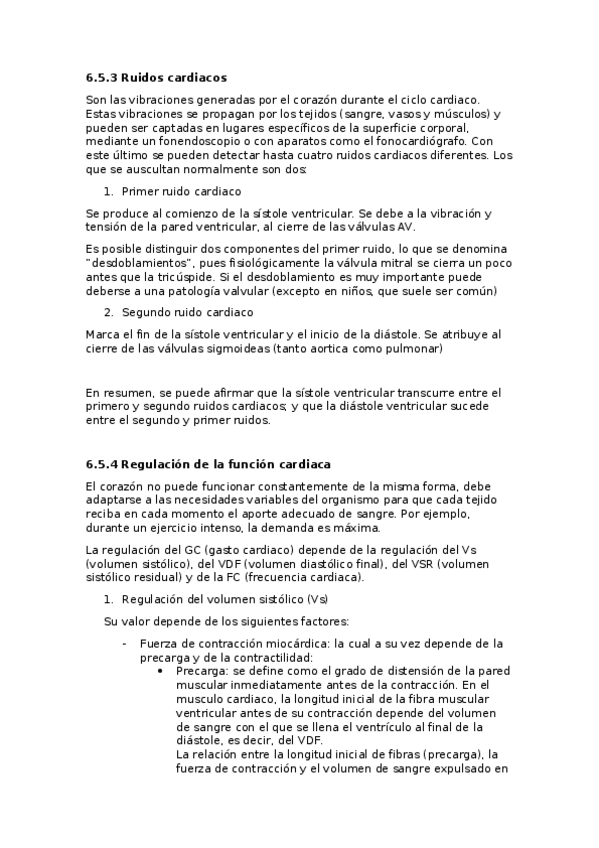 6.5.3 Ruidos cardiacos

Son las vibraciones generadas por el corazón durante el ciclo cardiaco. Estas vibraciones se propagan por los tejidos (sangre, vasos y músculos) y pueden ser captadas en lugares específicos de la superficie corporal, mediante un fonendoscopio o con aparatos como el fonocardiógrafo. Con este último se pueden detectar hasta cuatro ruidos cardiacos diferentes. Los que se auscultan normalmente son dos:

1. Primer ruido cardiaco

Se produce al comienzo de la sístole ventricular. Se debe a la vibración y tensión de la pared ventricular, al cierre de las válvulas AV.

Es posible distinguir dos componentes del primer ruido, lo que se denomina "desdoblamientos", pues fisiológicamente la válvula mitral se cierra un poco antes que la tricúspide. Si el desdoblamiento es muy importante puede deberse a una patología valvular (excepto en niños, que suele ser común)

2. Segundo ruido cardiaco

Marca el fin de la sístole ventricular y el inicio de la diástole. Se atribuye al cierre de las válvulas sigmoideas (tanto aortica como pulmonar)

En resumen, se puede afirmar que la sístole ventricular transcurre entre el primero y segundo ruidos cardiacos; y que la diástole ventricular sucede entre el segundo y primer ruidos.

6.5.4 Regulación de la función cardiaca

El corazón no puede funcionar constantemente de la misma forma, debe adaptarse a las necesidades variables del organismo para que cada tejido reciba en cada momento el aporte adecuado de sangre. Por ejemplo, durante un ejercicio intenso, la demanda es máxima.

La regulación del GC (gasto cardiaco) depende de la regulación del Vs (volumen sistólico), del VDF (volumen diastólico final), del VSR (volumen sistólico residual) y de la FC (frecuencia cardiaca).

1. Regulación del volumen sistólico (Vs)

Su valor depende de los siguientes factores:

- Fuerza de contracción miocárdica: la cual a su vez depende de la precarga y de la contractilidad:
• Precarga: se define como el grado de distensión de la pared muscular inmediatamente antes de la contracción. En el musculo cardiaco, la longitud inicial de la fibra muscular ventricular antes de su contracción depende del volumen de sangre con el que se llena el ventrículo al final de la diástole, es decir, del VDF.
La relación entre la longitud inicial de fibras (precarga), la fuerza de contracción y el volumen de sangre expulsado en